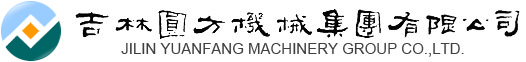 吉林圓方機械集團有限公司
JILIN YUANFANG MACHINERY GROUP CO.,LTD.